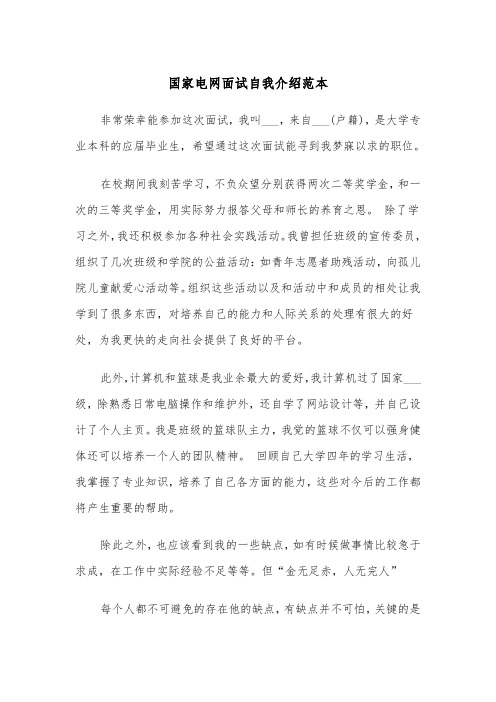 国家电网面试自我介绍范本

非常荣幸能参加这次面试，我叫___，来自___(户籍)，是大学专业本科的应届毕业生，希望通过这次面试能寻到我梦寐以求的职位。

在校期间我刻苦学习，不负众望分别获得两次二等奖学金，和一次的三等奖学金，用实际努力报答父母和师长的养育之恩。 除了学习之外，我还积极参加各种社会实践活动。我曾担任班级的宣传委员，组织了几次班级和学院的公益活动：如青年志愿者助残活动，向孤儿院儿童献爱心活动等。组织这些活动以及和活动中和成员的相处让我学到了很多东西，对培养自己的能力和人际关系的处理有很大的好处，为我更快的走向社会提供了良好的平台。

此外，计算机和篮球是我业余最大的爱好，我计算机过了国家___级，除熟悉日常电脑操作和维护外，还自学了网站设计等，并自己设计了个人主页。我是班级的篮球队主力，我觉的篮球不仅可以强身健体还可以培养一个人的团队精神。 回顾自己大学四年的学习生活，我掌握了专业知识，培养了自己各方面的能力，这些对今后的工作都将产生重要的帮助。

除此之外，也应该看到我的一些缺点，如有时候做事情比较急于求成，在工作中实际经验不足等等。但“金无足赤，人无完人”

每个人都不可避免的存在他的缺点，有缺点并不可怕，关键的是